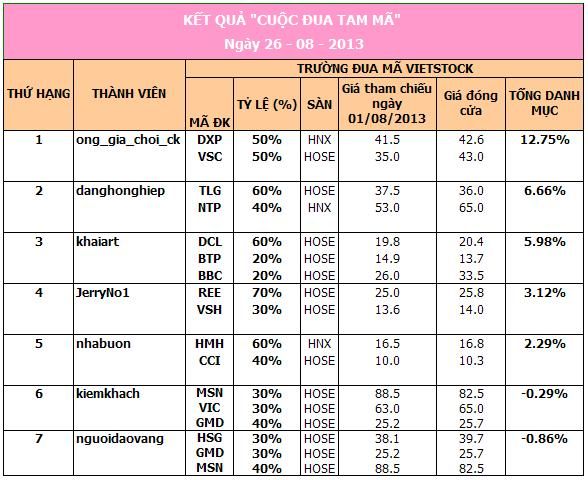 KẾT QUẢ "CUỘC ĐUA TAM MÃ"
Ngày 26 - 08 - 2013

| THỨ HẠNG | THÀNH VIÊN | TRƯỜNG ĐUA MÃ VIETSTOCK | | | | | |
|---|---|---|---|---|---|---|---|
| | | MÃ ĐK | TỶ LỆ (%) | SÀN | Giá tham chiếu ngày 01/08/2013 | Giá đóng cửa | TỔNG DANH MỤC |
| 1 | ong_gia_choi_ck | DXP | 50% | HNX | 41.5 | 42.6 | 12.75% |
| | | VSC | 50% | HOSE | 35.0 | 43.0 | |
| 2 | danghonghiep | TLG | 60% | HOSE | 37.5 | 36.0 | 6.66% |
| | | NTP | 40% | HNX | 53.0 | 65.0 | |
| 3 | khaiart | DCL | 60% | HOSE | 19.8 | 20.4 | 5.98% |
| | | BTP | 20% | HOSE | 14.9 | 13.7 | |
| | | BBC | 20% | HOSE | 26.0 | 33.5 | |
| 4 | JerryNo1 | REE | 70% | HOSE | 25.0 | 25.8 | 3.12% |
| | | VSH | 30% | HOSE | 13.6 | 14.0 | |
| 5 | nhabuon | HMH | 60% | HNX | 16.5 | 16.8 | 2.29% |
| | | CCI | 40% | HOSE | 10.0 | 10.3 | |
| 6 | kiemkhach | MSN | 30% | HOSE | 88.5 | 82.5 | -0.29% |
| | | VIC | 30% | HOSE | 63.0 | 65.0 | |
| | | GMD | 40% | HOSE | 25.2 | 25.7 | |
| 7 | nguoidaovang | HSG | 30% | HOSE | 38.1 | 39.7 | -0.86% |
| | | GMD | 30% | HOSE | 25.2 | 25.7 | |
| | | MSN | 40% | HOSE | 88.5 | 82.5 | |